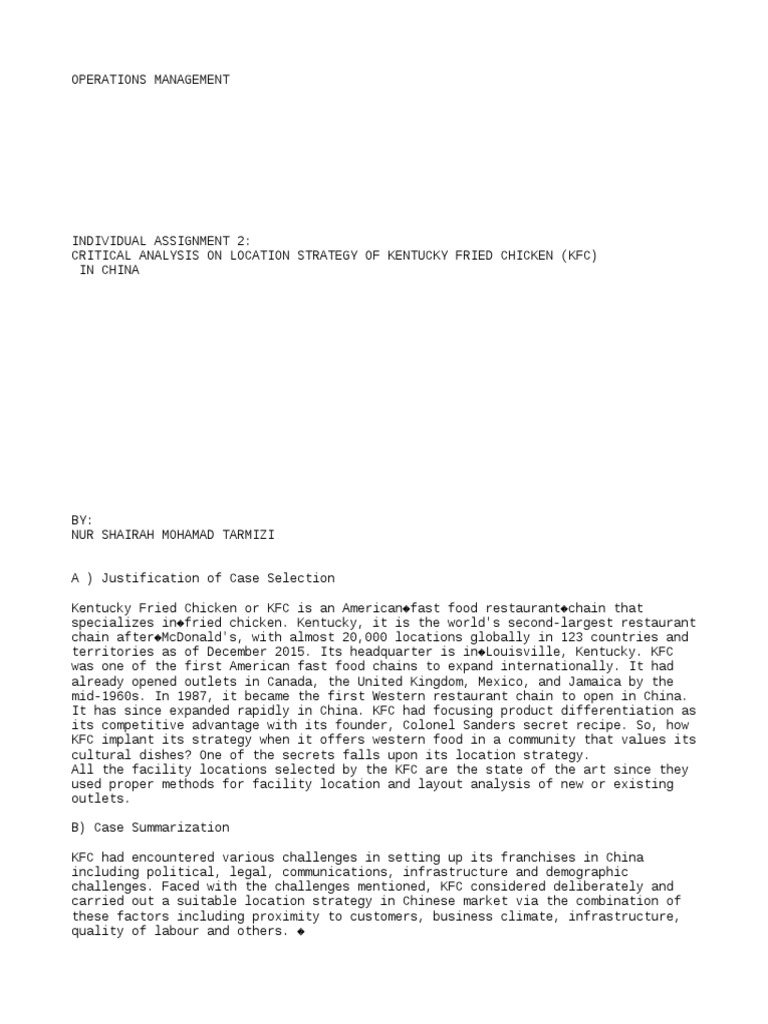 OPERATIONS MANAGEMENT

INDIVIDUAL ASSIGNMENT 2:
CRITICAL ANALYSIS ON LOCATION STRATEGY OF KENTUCKY FRIED CHICKEN (KFC) IN CHINA

BY:
NUR SHAIRAH MOHAMAD TARMIZI

A ) Justification of Case Selection

Kentucky Fried Chicken or KFC is an American◆fast food restaurant◆chain that specializes in◆fried chicken. Kentucky, it is the world's second-largest restaurant chain after◆McDonald's, with almost 20,000 locations globally in 123 countries and territories as of December 2015. Its headquarter is in◆Louisville, Kentucky. KFC was one of the first American fast food chains to expand internationally. It had already opened outlets in Canada, the United Kingdom, Mexico, and Jamaica by the mid-1960s. In 1987, it became the first Western restaurant chain to open in China. It has since expanded rapidly in China. KFC had focusing product differentiation as its competitive advantage with its founder, Colonel Sanders secret recipe. So, how KFC implant its strategy when it offers western food in a community that values its cultural dishes? One of the secrets falls upon its location strategy.
All the facility locations selected by the KFC are the state of the art since they used proper methods for facility location and layout analysis of new or existing outlets.

B) Case Summarization

KFC had encountered various challenges in setting up its franchises in China including political, legal, communications, infrastructure and demographic challenges. Faced with the challenges mentioned, KFC considered deliberately and carried out a suitable location strategy in Chinese market via the combination of these factors including proximity to customers, business climate, infrastructure, quality of labour and others. ◆